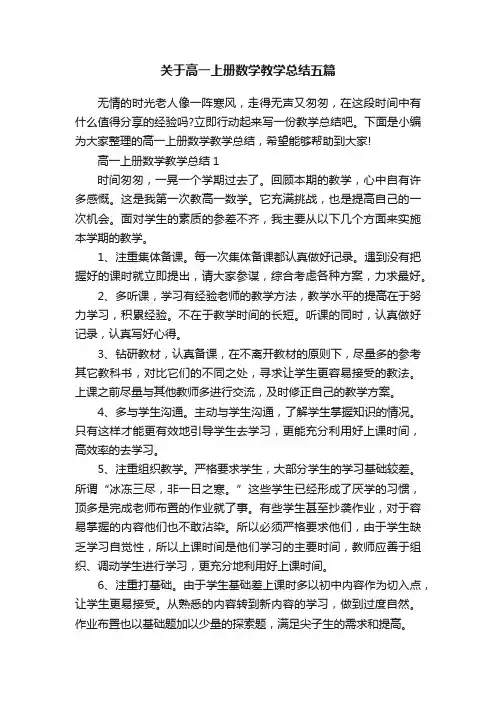 关于高一上册数学教学总结五篇

无情的时光老人像一阵寒风，走得无声又匆匆，在这段时间中有什么值得分享的经验吗?立即行动起来写一份教学总结吧。下面是小编为大家整理的高一上册数学教学总结，希望能够帮助到大家!

高一上册数学教学总结 1

时间匆匆，一晃一个学期过去了。回顾本期的教学，心中自有许多感慨。这是我第一次教高一数学。它充满挑战，也是提高自己的一次机会。面对学生的素质的参差不齐，我主要从以下几个方面来实施本学期的教学。

1、注重集体备课。每一次集体备课都认真做好记录。遇到没有把握好的课时就立即提出，请大家参谋，综合考虑各种方案，力求最好。

2、多听课，学习有经验老师的教学方法，教学水平的提高在于努力学习，积累经验。不在于教学时间的长短。听课的同时，认真做好记录，认真写好心得。

3、钻研教材，认真备课，在不离开教材的原则下，尽量多的参考其它教科书，对比它们的不同之处，寻求让学生更容易接受的教法。上课之前尽量与其他教师多进行交流，及时修正自己的教学方案。

4、多与学生沟通。主动与学生沟通，了解学生掌握知识的情况。只有这样才能更有效地引导学生去学习，更能充分利用好上课时间，高效率的去学习。

5、注重组织教学。严格要求学生，大部分学生的学习基础较差。所谓“冰冻三尺，非一日之寒。”这些学生已经形成了厌学的习惯，顶多是完成老师布置的作业就了事。有些学生甚至抄袭作业，对于容易掌握的内容他们也不敢沾染。所以必须严格要求他们，由于学生缺乏学习自觉性，所以上课时间是他们学习的主要时间，教师应善于组织、调动学生进行学习，更充分地利用好上课时间。

6、注重打基础。由于学生基础差上课时多以初中内容作为切入点，让学生更易接受。从熟悉的内容转到新内容的学习，做到过度自然。作业布置也以基础题加以少量的探索题，满足尖子生的需求和提高。